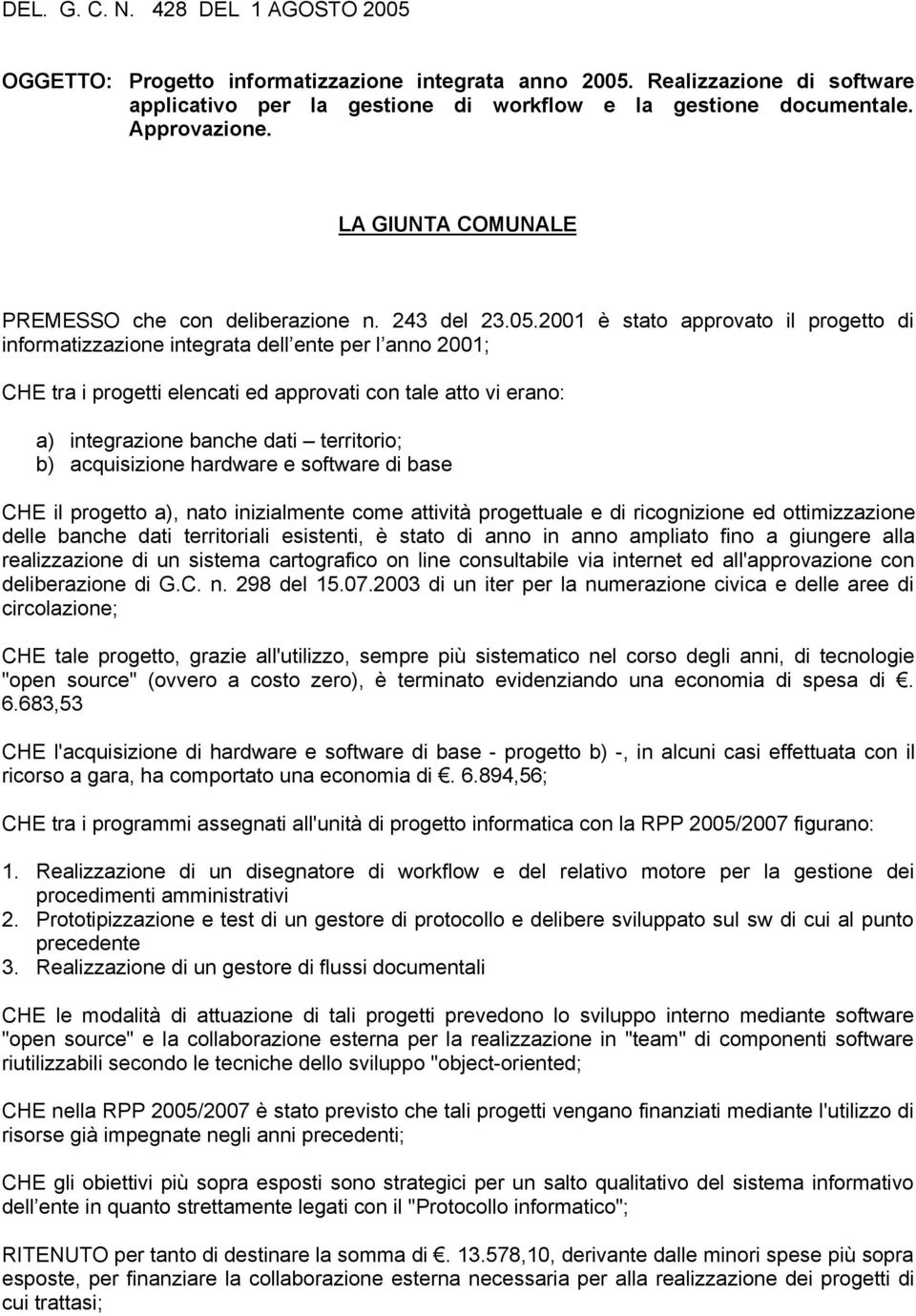 DEL. G. C. N. 428 DEL 1 AGOSTO 2005

OGGETTO: Progetto informatizzazione integrata anno 2005. Realizzazione di software applicativo per la gestione di workflow e la gestione documentale. Approvazione.

LA GIUNTA COMUNALE

PREMESSO che con deliberazione n. 243 del 23.05.2001 è stato approvato il progetto di informatizzazione integrata dell ente per l anno 2001;

CHE tra i progetti elencati ed approvati con tale atto vi erano:

a) integrazione banche dati – territorio;
b) acquisizione hardware e software di base

CHE il progetto a), nato inizialmente come attività progettuale e di ricognizione ed ottimizzazione delle banche dati territoriali esistenti, è stato di anno in anno ampliato fino a giungere alla realizzazione di un sistema cartografico on line consultabile via internet ed all'approvazione con deliberazione di G.C. n. 298 del 15.07.2003 di un iter per la numerazione civica e delle aree di circolazione;

CHE tale progetto, grazie all'utilizzo, sempre più sistematico nel corso degli anni, di tecnologie "open source" (ovvero a costo zero), è terminato evidenziando una economia di spesa di . 6.683,53

CHE l'acquisizione di hardware e software di base - progetto b) -, in alcuni casi effettuata con il ricorso a gara, ha comportato una economia di . 6.894,56;

CHE tra i programmi assegnati all'unità di progetto informatica con la RPP 2005/2007 figurano:

1. Realizzazione di un disegnatore di workflow e del relativo motore per la gestione dei procedimenti amministrativi
2. Prototipizzazione e test di un gestore di protocollo e delibere sviluppato sul sw di cui al punto precedente
3. Realizzazione di un gestore di flussi documentali

CHE le modalità di attuazione di tali progetti prevedono lo sviluppo interno mediante software "open source" e la collaborazione esterna per la realizzazione in "team" di componenti software riutilizzabili secondo le tecniche dello sviluppo "object-oriented;

CHE nella RPP 2005/2007 è stato previsto che tali progetti vengano finanziati mediante l'utilizzo di risorse già impegnate negli anni precedenti;

CHE gli obiettivi più sopra esposti sono strategici per un salto qualitativo del sistema informativo dell ente in quanto strettamente legati con il "Protocollo informatico";

RITENUTO per tanto di destinare la somma di . 13.578,10, derivante dalle minori spese più sopra esposte, per finanziare la collaborazione esterna necessaria per alla realizzazione dei progetti di cui trattasi;